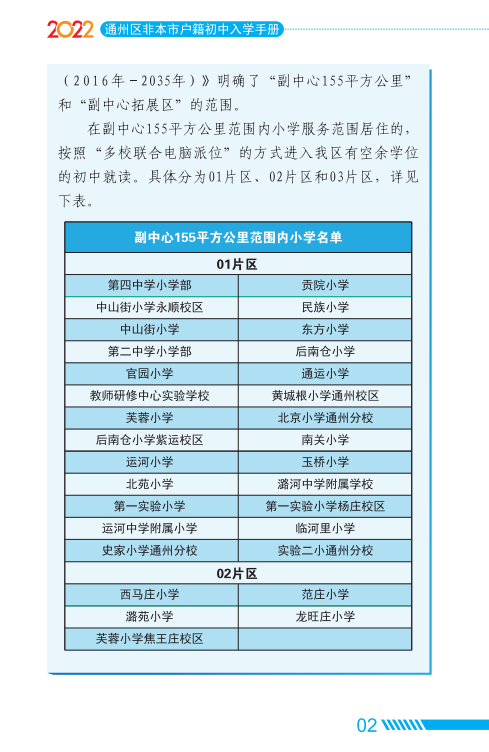 2022 通州区非本市户籍初中入学手册

（2016年－2035年）》明确了“副中心155平方公里”和“副中心拓展区”的范围。

在副中心155平方公里范围内小学服务范围居住的，按照“多校联合电脑派位”的方式进入我区有空余学位的初中就读。具体分为01片区、02片区和03片区，详见下表。

| 副中心155平方公里范围内小学名单 | |
|---|---|
| 01片区 | |
| 第四中学小学部 | 贡院小学 |
| 中山街小学永顺校区 | 民族小学 |
| 中山街小学 | 东方小学 |
| 第二中学小学部 | 后南仓小学 |
| 官园小学 | 通运小学 |
| 教师研修中心实验学校 | 黄城根小学通州校区 |
| 芙蓉小学 | 北京小学通州分校 |
| 后南仓小学紫运校区 | 南关小学 |
| 运河小学 | 玉桥小学 |
| 北苑小学 | 潞河中学附属学校 |
| 第一实验小学 | 第一实验小学杨庄校区 |
| 运河中学附属小学 | 临河里小学 |
| 史家小学通州分校 | 实验二小通州分校 |
| 02片区 | |
| 西马庄小学 | 范庄小学 |
| 潞苑小学 | 龙旺庄小学 |
| 芙蓉小学焦王庄校区 | |

02